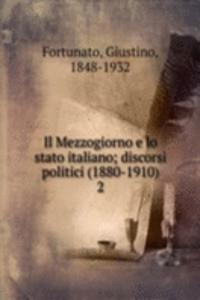 Fortunato, Giustino, 1848-1932

Il Mezzogiorno e lo stato italiano; discorsi politici (1880-1910)
2